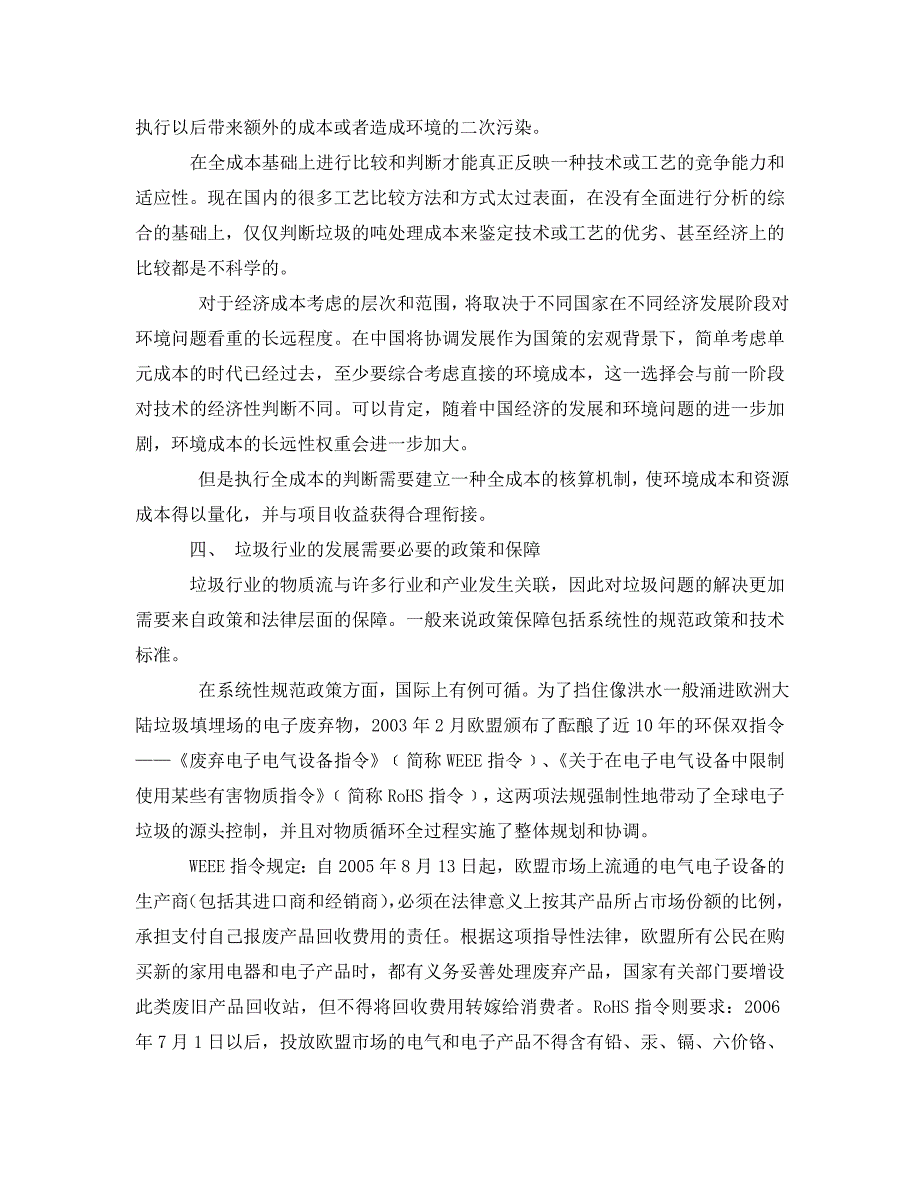 执行以后带来额外的成本或者造成环境的二次污染。

在全成本基础上进行比较和判断才能真正反映一种技术或工艺的竞争能力和适应性。现在国内的很多工艺比较方法和方式太过表面，在没有全面进行分析的综合的基础上，仅仅判断垃圾的吨处理成本来鉴定技术或工艺的优劣、甚至经济上的比较都是不科学的。

对于经济成本考虑的层次和范围，将取决于不同国家在不同经济发展阶段对环境问题看重的长远程度。在中国将协调发展作为国策的宏观背景下，简单考虑单元成本的时代已经过去，至少要综合考虑直接的环境成本，这一选择会与前一阶段对技术的经济性判断不同。可以肯定，随着中国经济的发展和环境问题的进一步加剧，环境成本的长远性权重会进一步加大。

但是执行全成本的判断需要建立一种全成本的核算机制，使环境成本和资源成本得以量化，并与项目收益获得合理衔接。

四、 垃圾行业的发展需要必要的政策和保障

垃圾行业的物质流与许多行业和产业发生关联，因此对垃圾问题的解决更加需要来自政策和法律层面的保障。一般来说政策保障包括系统性的规范政策和技术标准。

在系统性规范政策方面，国际上有例可循。为了挡住像洪水一般涌进欧洲大陆垃圾填埋场的电子废弃物，2003 年 2 月欧盟颁布了酝酿了近 10 年的环保双指令——《废弃电子电气设备指令》（简称 WEEE 指令）、《关于在电子电气设备中限制使用某些有害物质指令》（简称 RoHS 指令），这两项法规强制性地带动了全球电子垃圾的源头控制，并且对物质循环全过程实施了整体规划和协调。

WEEE 指令规定：自 2005 年 8 月 13 日起，欧盟市场上流通的电气电子设备的生产商(包括其进口商和经销商)，必须在法律意义上按其产品所占市场份额的比例，承担支付自己报废产品回收费用的责任。根据这项指导性法律，欧盟所有公民在购买新的家用电器和电子产品时，都有义务妥善处理废弃产品，国家有关部门要增设此类废旧产品回收站，但不得将回收费用转嫁给消费者。RoHS 指令则要求：2006 年 7 月 1 日以后，投放欧盟市场的电气和电子产品不得含有铅、汞、镉、六价铬、